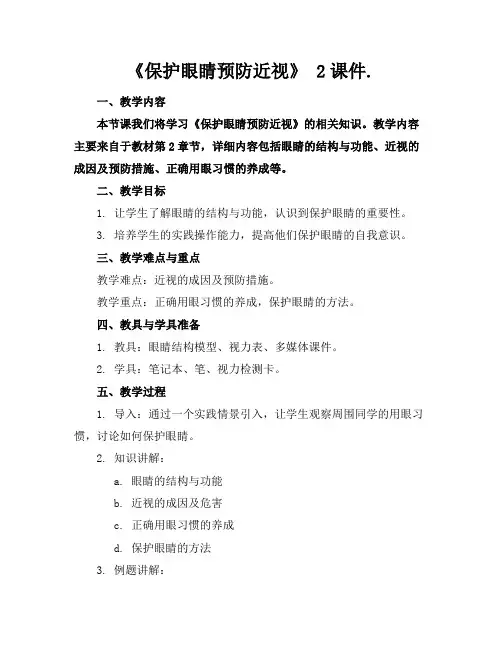 《保护眼睛预防近视》 2课件.

一、教学内容

本节课我们将学习《保护眼睛预防近视》的相关知识。教学内容主要来自于教材第2章节，详细内容包括眼睛的结构与功能、近视的成因及预防措施、正确用眼习惯的养成等。

二、教学目标

1. 让学生了解眼睛的结构与功能，认识到保护眼睛的重要性。

3. 培养学生的实践操作能力，提高他们保护眼睛的自我意识。

三、教学难点与重点

教学难点：近视的成因及预防措施。

教学重点：正确用眼习惯的养成，保护眼睛的方法。

四、教具与学具准备

1. 教具：眼睛结构模型、视力表、多媒体课件。

2. 学具：笔记本、笔、视力检测卡。

五、教学过程

1. 导入：通过一个实践情景引入，让学生观察周围同学的用眼习惯，讨论如何保护眼睛。

2. 知识讲解：

a. 眼睛的结构与功能

b. 近视的成因及危害

c. 正确用眼习惯的养成

d. 保护眼睛的方法

3. 例题讲解：